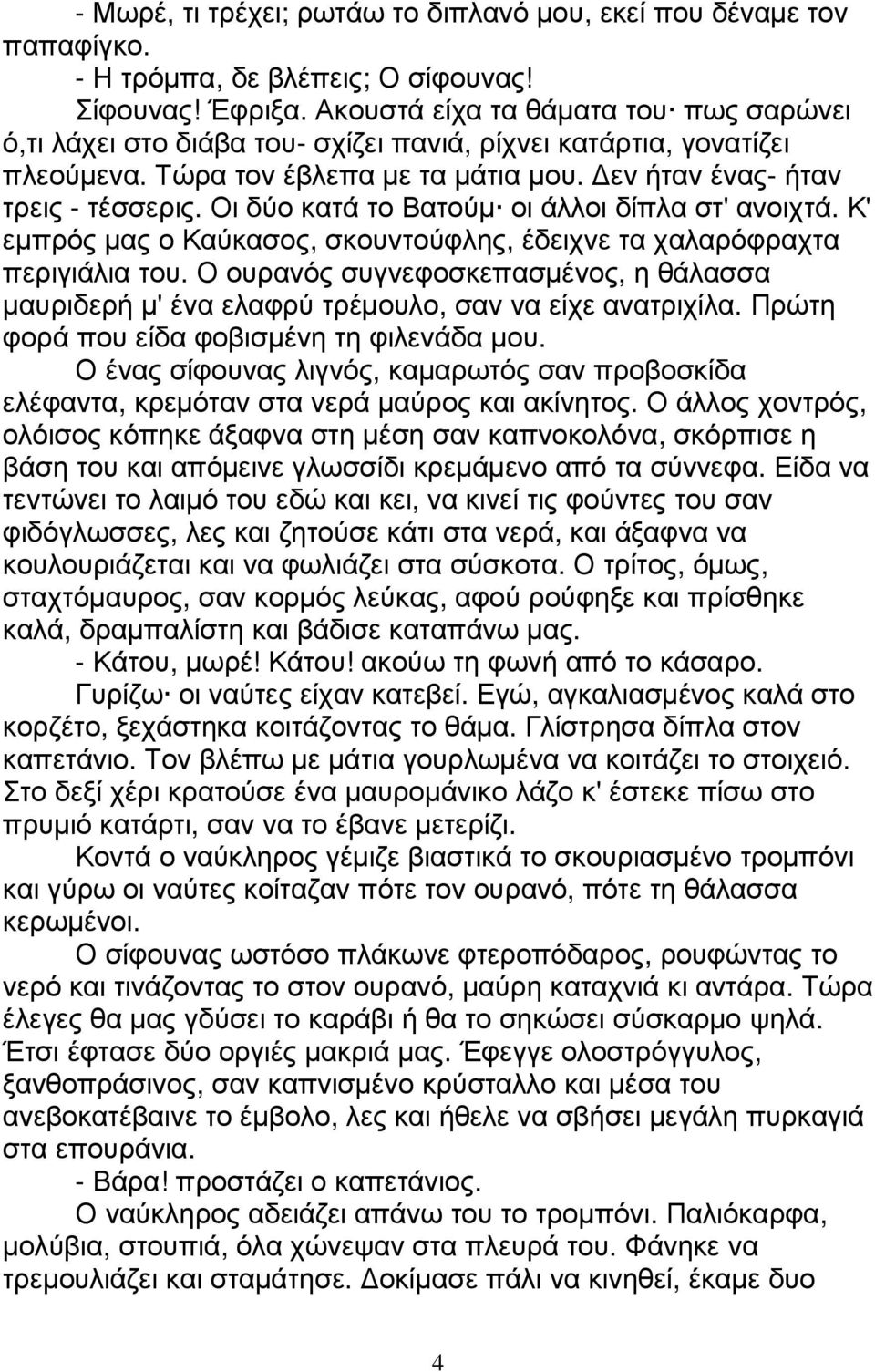 - Μωρέ, τι τρέχει; ρωτάω το διπλανό μου, εκεί που δέναμε τον παπαφίγκο.
- Η τρόμπα, δε βλέπεις; Ο σίφουνας!
Σίφουνας! Έφριξα. Ακουστά είχα τα θάματα του· πως σαρώνει ό,τι λάχει στο διάβα του- σχίζει πανιά, ρίχνει κατάρτια, γονατίζει πλεούμενα. Τώρα τον έβλεπα με τα μάτια μου. Δεν ήταν ένας- ήταν τρεις - τέσσερις. Οι δύο κατά το Βατούμ· οι άλλοι δίπλα στ' ανοιχτά. Κ' εμπρός μας ο Καύκασος, σκουντούφλης, έδειχνε τα χαλαρόφραχτα περιγιάλια του. Ο ουρανός συγνεφοσκεπασμένος, η θάλασσα μαυριδερή μ' ένα ελαφρύ τρέμουλο, σαν να είχε ανατριχίλα. Πρώτη φορά που είδα φοβισμένη τη φιλενάδα μου.
Ο ένας σίφουνας λιγνός, καμαρωτός σαν προβοσκίδα ελέφαντα, κρεμόταν στα νερά μαύρος και ακίνητος. Ο άλλος χοντρός, ολόισος κόπηκε άξαφνα στη μέση σαν καπνοκολόνα, σκόρπισε η βάση του και απόμεινε γλωσσίδι κρεμάμενο από τα σύννεφα. Είδα να τεντώνει το λαιμό του εδώ και κει, να κινεί τις φούντες του σαν φιδόγλωσσες, λες και ζητούσε κάτι στα νερά, και άξαφνα να κουλουριάζεται και να φωλιάζει στα σύσκοτα. Ο τρίτος, όμως, σταχτόμαυρος, σαν κορμός λεύκας, αφού ρούφηξε και πρίσθηκε καλά, δραμπαλίστη και βάδισε καταπάνω μας.
- Κάτου, μωρέ! Κάτου! ακούω τη φωνή από το κάσαρο.
Γυρίζω· οι ναύτες είχαν κατεβεί. Εγώ, αγκαλιασμένος καλά στο κορζέτο, ξεχάστηκα κοιτάζοντας το θάμα. Γλίστρησα δίπλα στον καπετάνιο. Τον βλέπω με μάτια γουρλωμένα να κοιτάζει το στοιχειό. Στο δεξί χέρι κρατούσε ένα μαυρομάνικο λάζο κ' έστεκε πίσω στο πρυμιό κατάρτι, σαν να το έβανε μετερίζι.
Κοντά ο ναύκληρος γέμιζε βιαστικά το σκουριασμένο τρομπόνι και γύρω οι ναύτες κοίταζαν πότε τον ουρανό, πότε τη θάλασσα κερωμένοι.
Ο σίφουνας ωστόσο πλάκωνε φτεροπόδαρος, ρουφώντας το νερό και τινάζοντας το στον ουρανό, μαύρη καταχνιά κι αντάρα. Τώρα έλεγες θα μας γδύσει το καράβι ή θα το σηκώσει σύσκαρμο ψηλά. Έτσι έφτασε δύο οργιές μακριά μας. Έφεγγε ολοστρόγγυλος, ξανθοπράσινος, σαν καπνισμένο κρύσταλλο και μέσα του ανεβοκατέβαινε το έμβολο, λες και ήθελε να σβήσει μεγάλη πυρκαγιά στα επουράνια.
- Βάρα! προστάζει ο καπετάνιος.
Ο ναύκληρος αδειάζει απάνω του το τρομπόνι. Παλιόκαρφα, μολύβια, στουπιά, όλα χώνεψαν στα πλευρά του. Φάνηκε να τρεμουλιάζει και σταμάτησε. Δοκίμασε πάλι να κινηθεί, έκαμε δυο

4